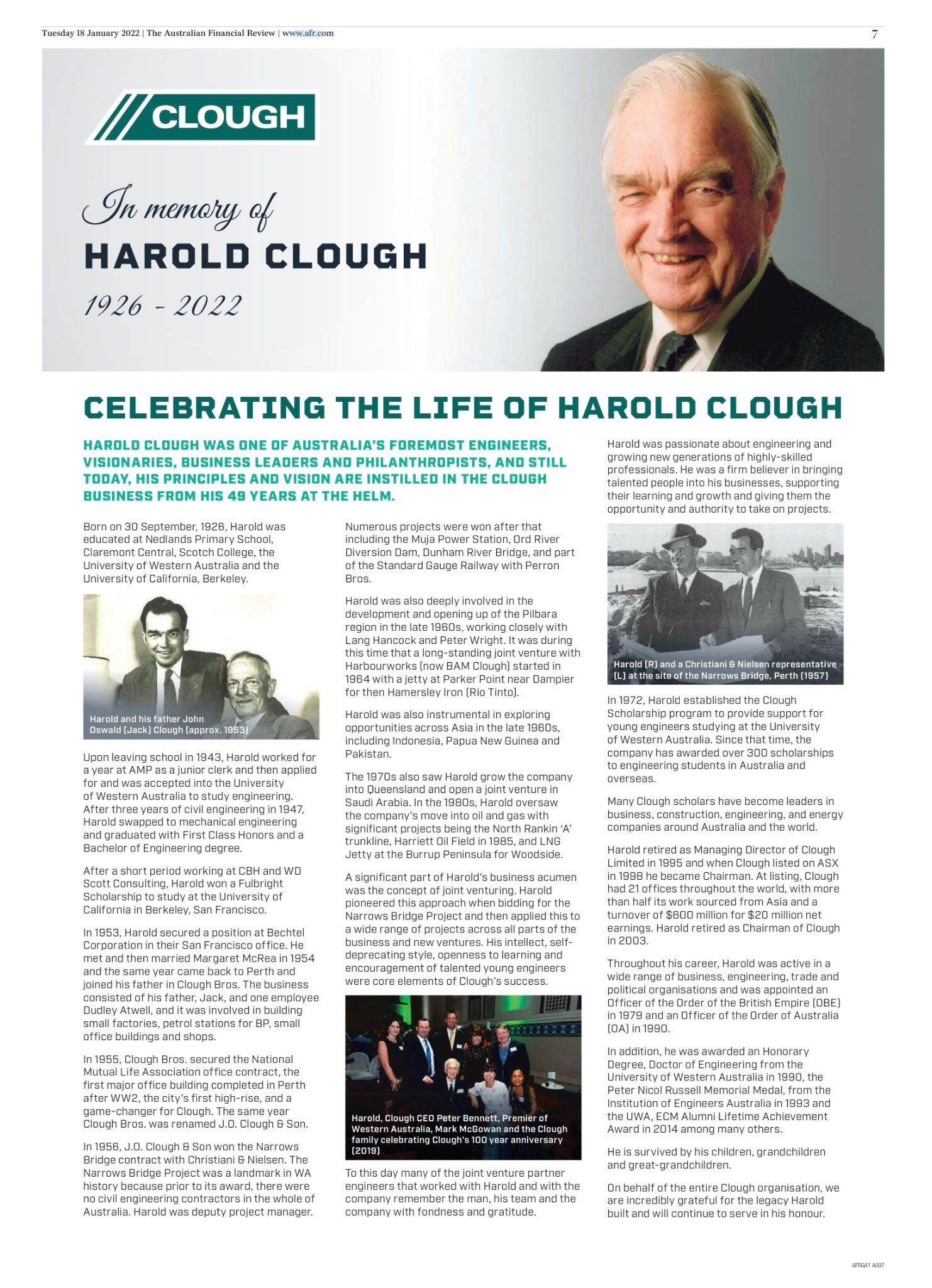 Tuesday 18 January 2022 | The Australian Financial Review | www.afr.com

7

CLOUGH

In memory of

HAROLD CLOUGH

1926 - 2022

CELEBRATING THE LIFE OF HAROLD CLOUGH

HAROLD CLOUGH WAS ONE OF AUSTRALIA'S FOREMOST ENGINEERS, VISIONARIES, BUSINESS LEADERS AND PHILANTHROPISTS, AND STILL TODAY, HIS PRINCIPLES AND VISION ARE INSTILLED IN THE CLOUGH BUSINESS FROM HIS 49 YEARS AT THE HELM.

Born on 30 September, 1926, Harold was educated at Nedlands Primary School, Claremont Central, Scotch College, the University of Western Australia and the University of California, Berkeley.

Harold and his father John Oswald (Jack) Clough (approx. 1953)

Upon leaving school in 1943, Harold worked for a year at AMP as a junior clerk and then applied for and was accepted into the University of Western Australia to study engineering. After three years of civil engineering in 1947, Harold swapped to mechanical engineering and graduated with First Class Honors and a Bachelor of Engineering degree.

After a short period working at CBH and WD Scott Consulting, Harold won a Fulbright Scholarship to study at the University of California in Berkeley, San Francisco.

In 1953, Harold secured a position at Bechtel Corporation in their San Francisco office. He met and then married Margaret McRea in 1954 and the same year came back to Perth and joined his father in Clough Bros. The business consisted of his father, Jack, and one employee Dudley Atwell, and it was involved in building small factories, petrol stations for BP, small office buildings and shops.

In 1955, Clough Bros. secured the National Mutual Life Association office contract, the first major office building completed in Perth after WW2, the city's first high-rise, and a game-changer for Clough. The same year Clough Bros. was renamed J.O. Clough & Son.

In 1956, J.O. Clough & Son won the Narrows Bridge contract with Christiani & Nielsen. The Narrows Bridge Project was a landmark in WA history because prior to its award, there were no civil engineering contractors in the whole of Australia. Harold was deputy project manager.

Numerous projects were won after that including the Muja Power Station, Ord River Diversion Dam, Dunham River Bridge, and part of the Standard Gauge Railway with Perron Bros.

Harold was also deeply involved in the development and opening up of the Pilbara region in the late 1960s, working closely with Lang Hancock and Peter Wright. It was during this time that a long-standing joint venture with Harbourworks (now BAM Clough) started in 1964 with a jetty at Parker Point near Dampier for then Hamersley Iron (Rio Tinto).

Harold was also instrumental in exploring opportunities across Asia in the late 1960s, including Indonesia, Papua New Guinea and Pakistan.

The 1970s also saw Harold grow the company into Queensland and open a joint venture in Saudi Arabia. In the 1980s, Harold oversaw the company's move into oil and gas with significant projects being the North Rankin 'A' trunkline, Harriett Oil Field in 1985, and LNG Jetty at the Burrup Peninsula for Woodside.

A significant part of Harold's business acumen was the concept of joint venturing. Harold pioneered this approach when bidding for the Narrows Bridge Project and then applied this to a wide range of projects across all parts of the business and new ventures. His intellect, self-deprecating style, openness to learning and encouragement of talented young engineers were core elements of Clough's success.

Harold, Clough CEO Peter Bennett, Premier of Western Australia, Mark McGowan and the Clough family celebrating Clough's 100 year anniversary (2019)

To this day many of the joint venture partner engineers that worked with Harold and with the company remember the man, his team and the company with fondness and gratitude.

Harold was passionate about engineering and growing new generations of highly-skilled professionals. He was a firm believer in bringing talented people into his businesses, supporting their learning and growth and giving them the opportunity and authority to take on projects.

Harold (R) and a Christiani & Nielsen representative (L) at the site of the Narrows Bridge, Perth (1957)

In 1972, Harold established the Clough Scholarship program to provide support for young engineers studying at the University of Western Australia. Since that time, the company has awarded over 300 scholarships to engineering students in Australia and overseas.

Many Clough scholars have become leaders in business, construction, engineering, and energy companies around Australia and the world.

Harold retired as Managing Director of Clough Limited in 1995 and when Clough listed on ASX in 1998 he became Chairman. At listing, Clough had 21 offices throughout the world, with more than half its work sourced from Asia and a turnover of $600 million for $20 million net earnings. Harold retired as Chairman of Clough in 2003.

Throughout his career, Harold was active in a wide range of business, engineering, trade and political organisations and was appointed an Officer of the Order of the British Empire (OBE) in 1979 and an Officer of the Order of Australia (OA) in 1990.

In addition, he was awarded an Honorary Degree, Doctor of Engineering from the University of Western Australia in 1990, the Peter Nicol Russell Memorial Medal, from the Institution of Engineers Australia in 1993 and the UWA, ECM Alumni Lifetime Achievement Award in 2014 among many others.

He is survived by his children, grandchildren and great-grandchildren.

On behalf of the entire Clough organisation, we are incredibly grateful for the legacy Harold built and will continue to serve in his honour.

AFRGA1 A007